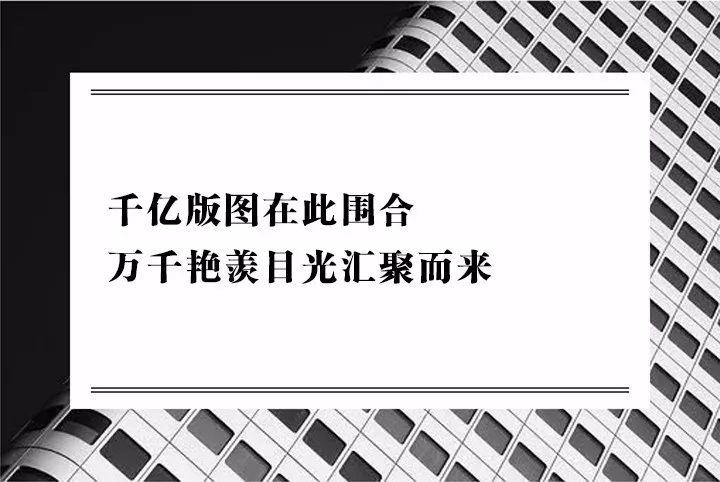 千亿版图在此围合
万千艳羡目光汇聚而来